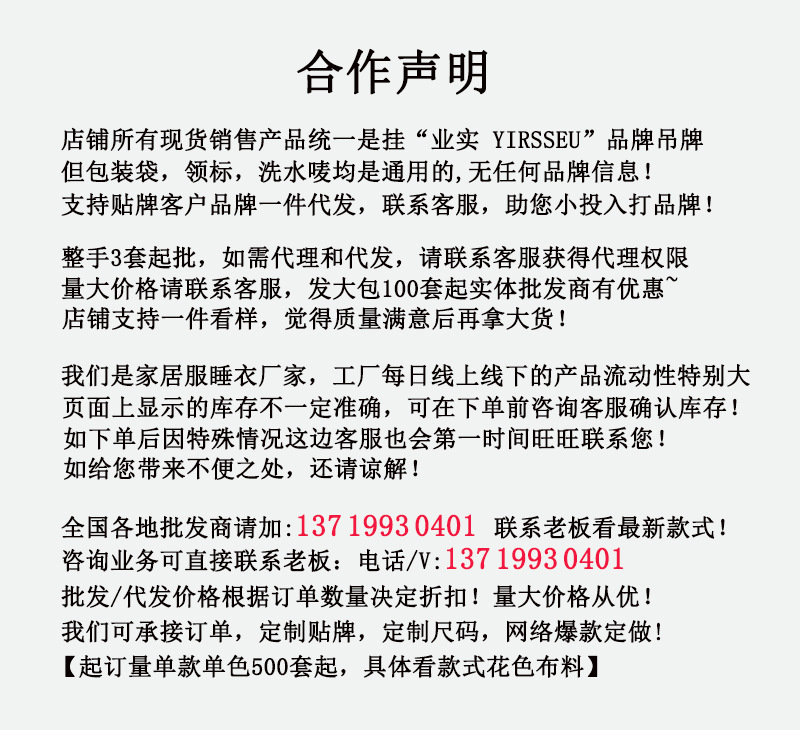 合作声明

店铺所有现货销售产品统一是挂“业实 YIRSSEU”品牌吊牌
但包装袋，领标，洗水唛均是通用的,无任何品牌信息！
支持贴牌客户品牌一件代发，联系客服，助您小投入打品牌！

整手3套起批，如需代理和代发，请联系客服获得代理权限
量大价格请联系客服，发大包100套起实体批发商有优惠~
店铺支持一件看样，觉得质量满意后再拿大货！

我们是家居服睡衣厂家，工厂每日线上线下的产品流动性特别大
页面上显示的库存不一定准确，可在下单前咨询客服确认库存！
如下单后因特殊情况这边客服也会第一时间旺旺联系您！
如给您带来不便之处，还请谅解！

全国各地批发商请加:137 1993 0401 联系老板看最新款式！
咨询业务可直接联系老板：电话/V:137 1993 0401
批发/代发价格根据订单数量决定折扣！量大价格从优！
我们可承接订单，定制贴牌，定制尺码，网络爆款定做！
【起订量单款单色500套起，具体看款式花色布料】